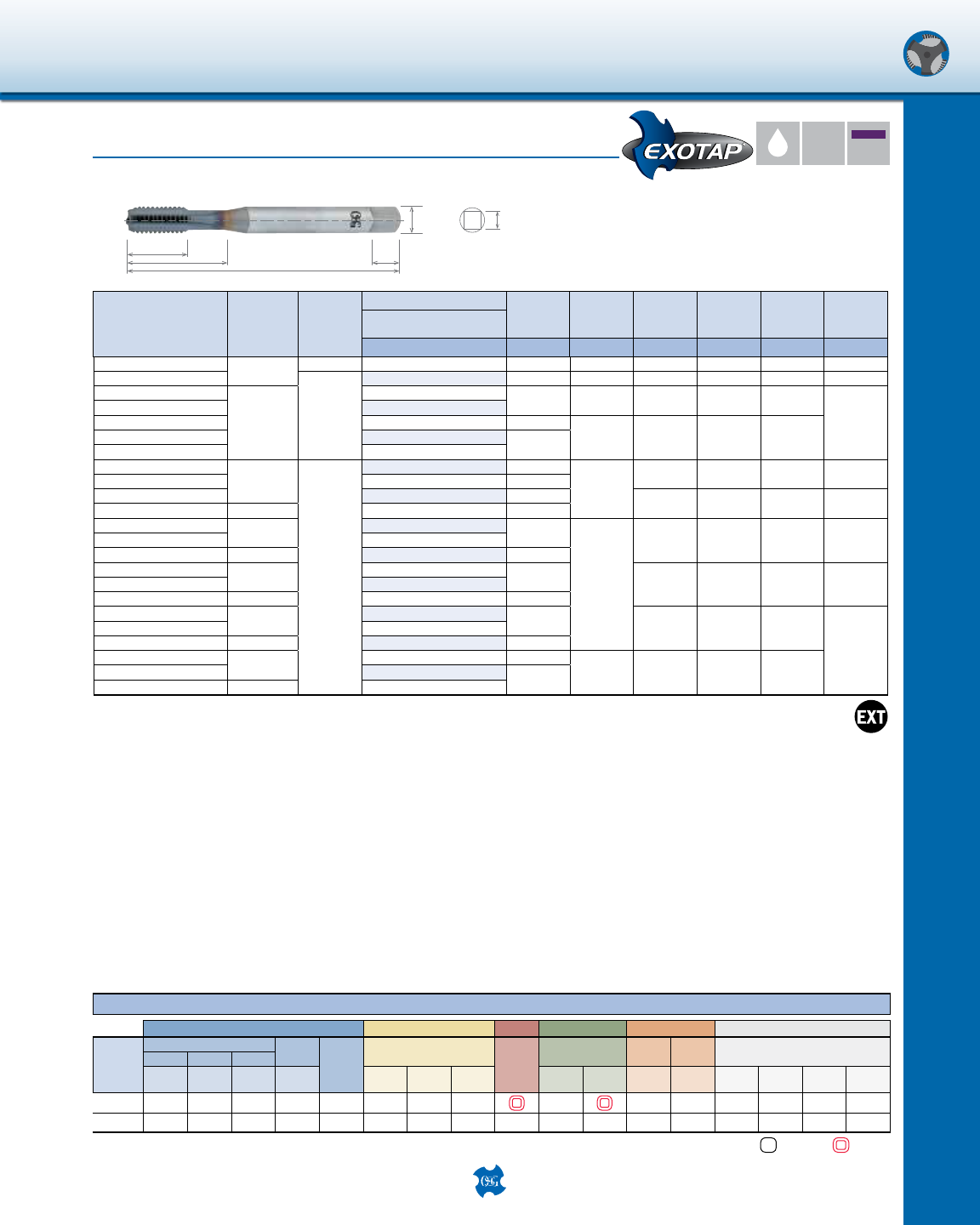 EXOTAP

EXT